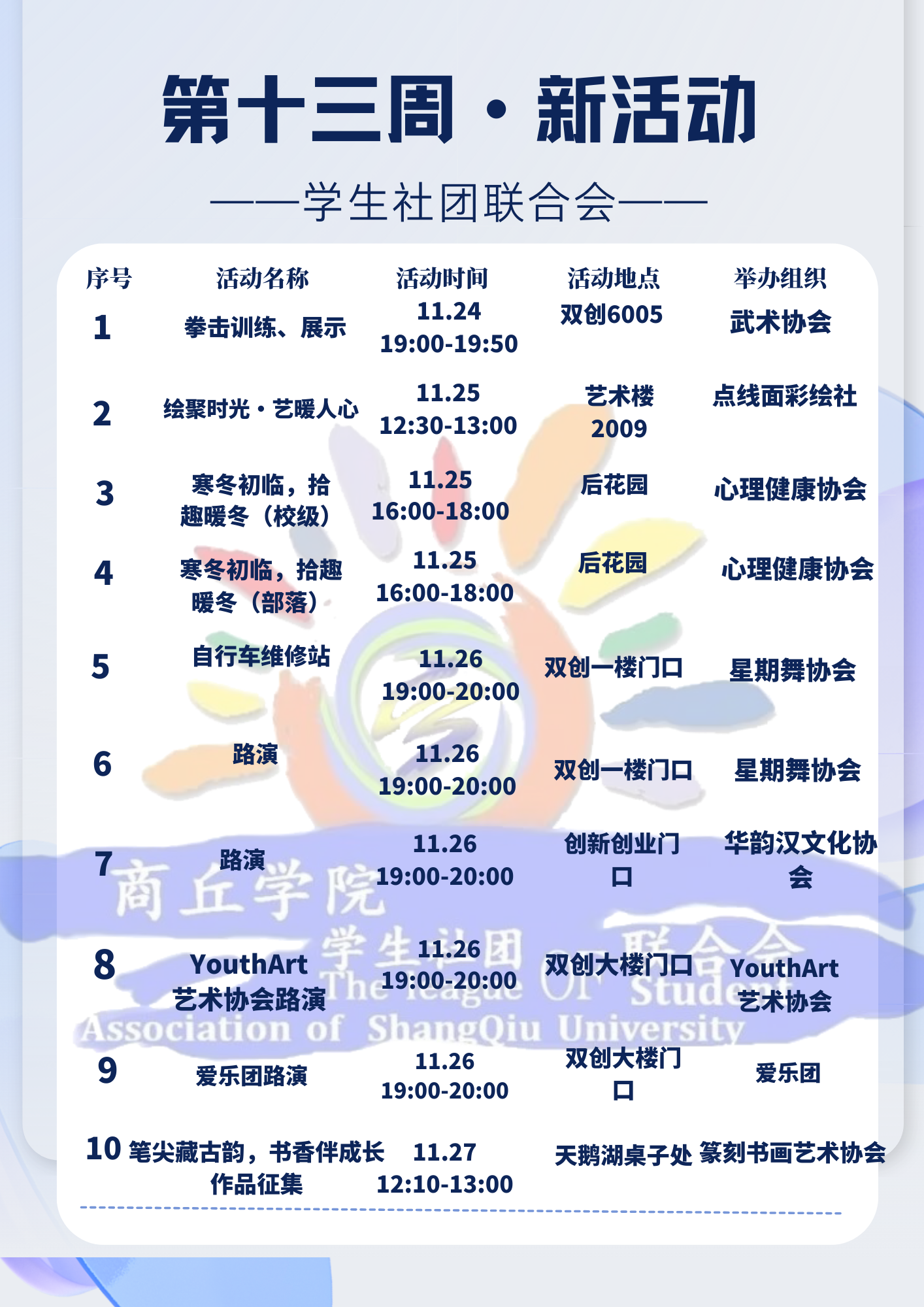 第十三周·新活动

——学生社团联合会——

| 序号 | 活动名称 | 活动时间 | 活动地点 | 举办组织 |
|---|---|---|---|---|
| 1 | 拳击训练、展示 | 11.24 19:00-19:50 | 双创6005 | 武术协会 |
| 2 | 绘聚时光·艺暖人心 | 11.25 12:30-13:00 | 艺术楼2009 | 点线面彩绘社 |
| 3 | 寒冬初临，拾趣暖冬（校级） | 11.25 16:00-18:00 | 后花园 | 心理健康协会 |
| 4 | 寒冬初临，拾趣暖冬（部落） | 11.25 16:00-18:00 | 后花园 | 心理健康协会 |
| 5 | 自行车维修站 | 11.26 19:00-20:00 | 双创一楼门口 | 星期舞协会 |
| 6 | 路演 | 11.26 19:00-20:00 | 双创一楼门口 | 星期舞协会 |
| 7 | 路演 | 11.26 19:00-20:00 | 创新创业门口 | 华韵汉文化协会 |
| 8 | YouthArt艺术协会路演 | 11.26 19:00-20:00 | 双创大楼门口 | YouthArt艺术协会 |
| 9 | 爱乐团路演 | 11.26 19:00-20:00 | 双创大楼门口 | 爱乐团 |
| 10 | 笔尖藏古韵，书香伴成长作品征集 | 11.27 12:10-13:00 | 天鹅湖桌子处 | 篆刻书画艺术协会 |

商丘学院
学生社团联合会
The league Of Student
Association of ShangQiu University